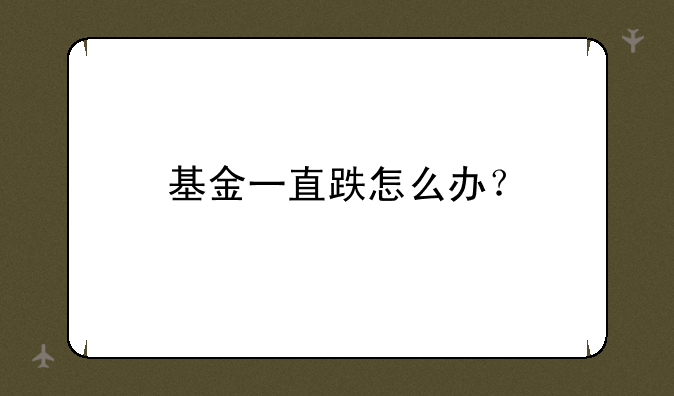 基金一直跌怎么办？